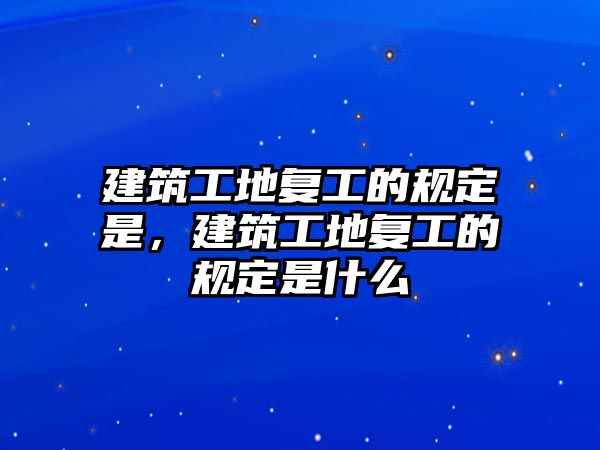 建筑工地复工的规定是，建筑工地复工的规定是什么